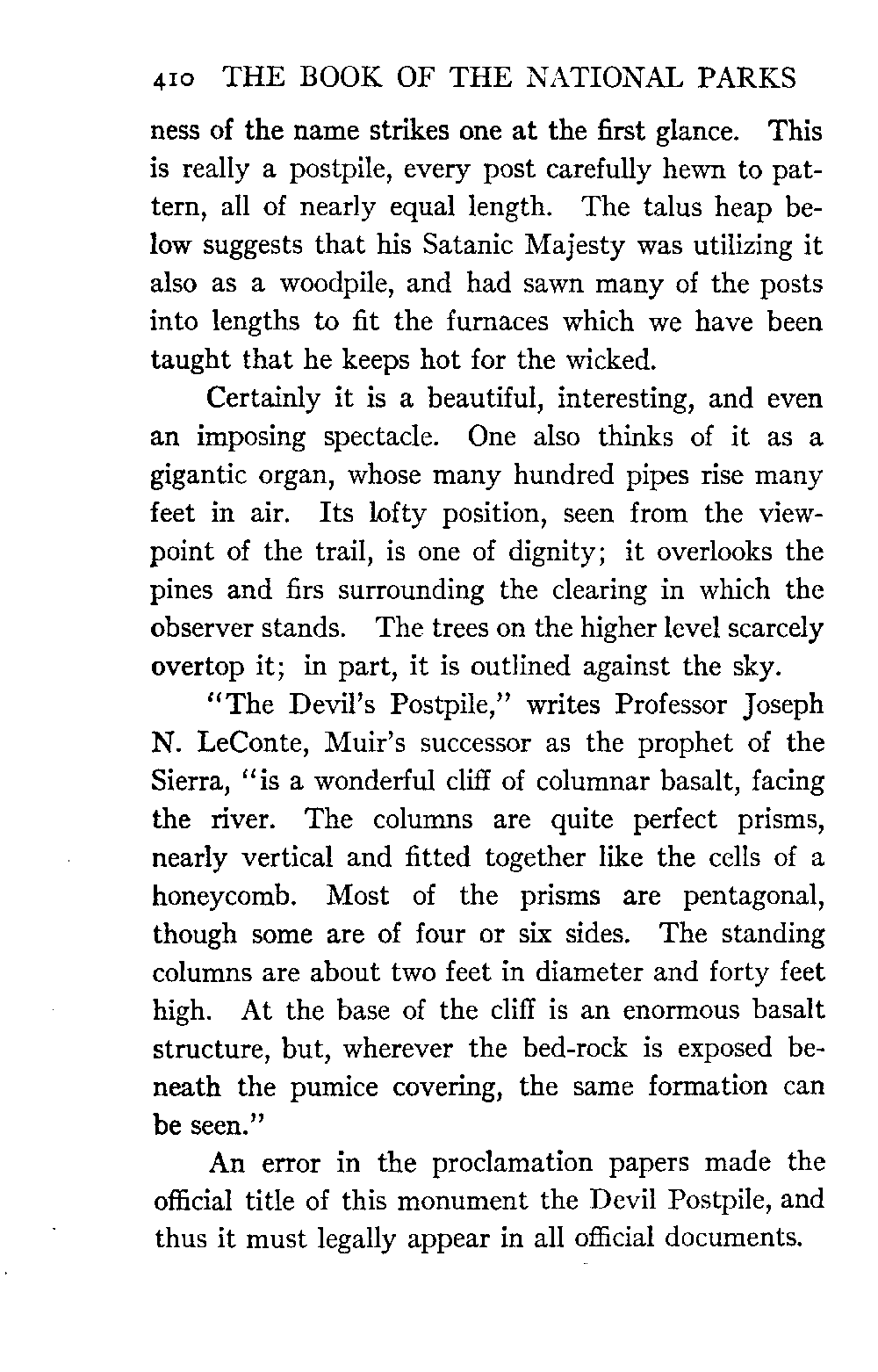 410 THE BOOK OF THE NATIONAL PARKS

ness of the name strikes one at the first glance. This is really a postpile, every post carefully hewn to pattern, all of nearly equal length. The talus heap below suggests that his Satanic Majesty was utilizing it also as a woodpile, and had sawn many of the posts into lengths to fit the furnaces which we have been taught that he keeps hot for the wicked.

Certainly it is a beautiful, interesting, and even an imposing spectacle. One also thinks of it as a gigantic organ, whose many hundred pipes rise many feet in air. Its lofty position, seen from the viewpoint of the trail, is one of dignity; it overlooks the pines and firs surrounding the clearing in which the observer stands. The trees on the higher level scarcely overtop it; in part, it is outlined against the sky.

"The Devil's Postpile," writes Professor Joseph N. LeConte, Muir's successor as the prophet of the Sierra, "is a wonderful cliff of columnar basalt, facing the river. The columns are quite perfect prisms, nearly vertical and fitted together like the cells of a honeycomb. Most of the prisms are pentagonal, though some are of four or six sides. The standing columns are about two feet in diameter and forty feet high. At the base of the cliff is an enormous basalt structure, but, wherever the bed-rock is exposed beneath the pumice covering, the same formation can be seen."

An error in the proclamation papers made the official title of this monument the Devil Postpile, and thus it must legally appear in all official documents.